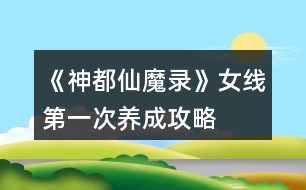 《神都仙魔录》女线第一次养成攻略